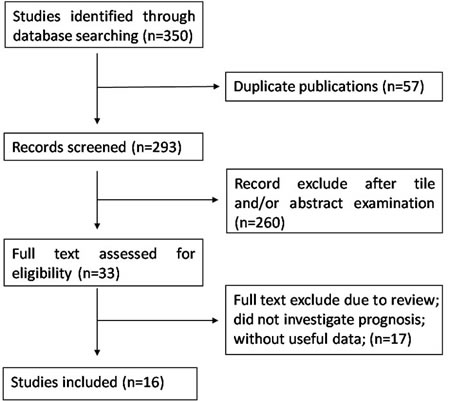 Studies identified through database searching (n=350)

Duplicate publications (n=57)

Records screened (n=293)

Record exclude after tile and/or abstract examination (n=260)

Full text assessed for eligibility (n=33)

Full text exclude due to review; did not investigate prognosis; without useful data; (n=17)

Studies included (n=16)